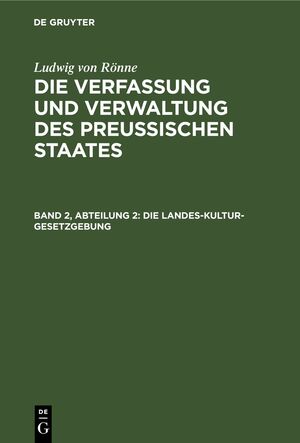 DE GRUYTER

Ludwig von Rönne

DIE VERFASSUNG UND VERWALTUNG DES PREUSSISCHEN STAATES

BAND 2, ABTEILUNG 2: DIE LANDES-KULTUR-GESETZGEBUNG

DE G